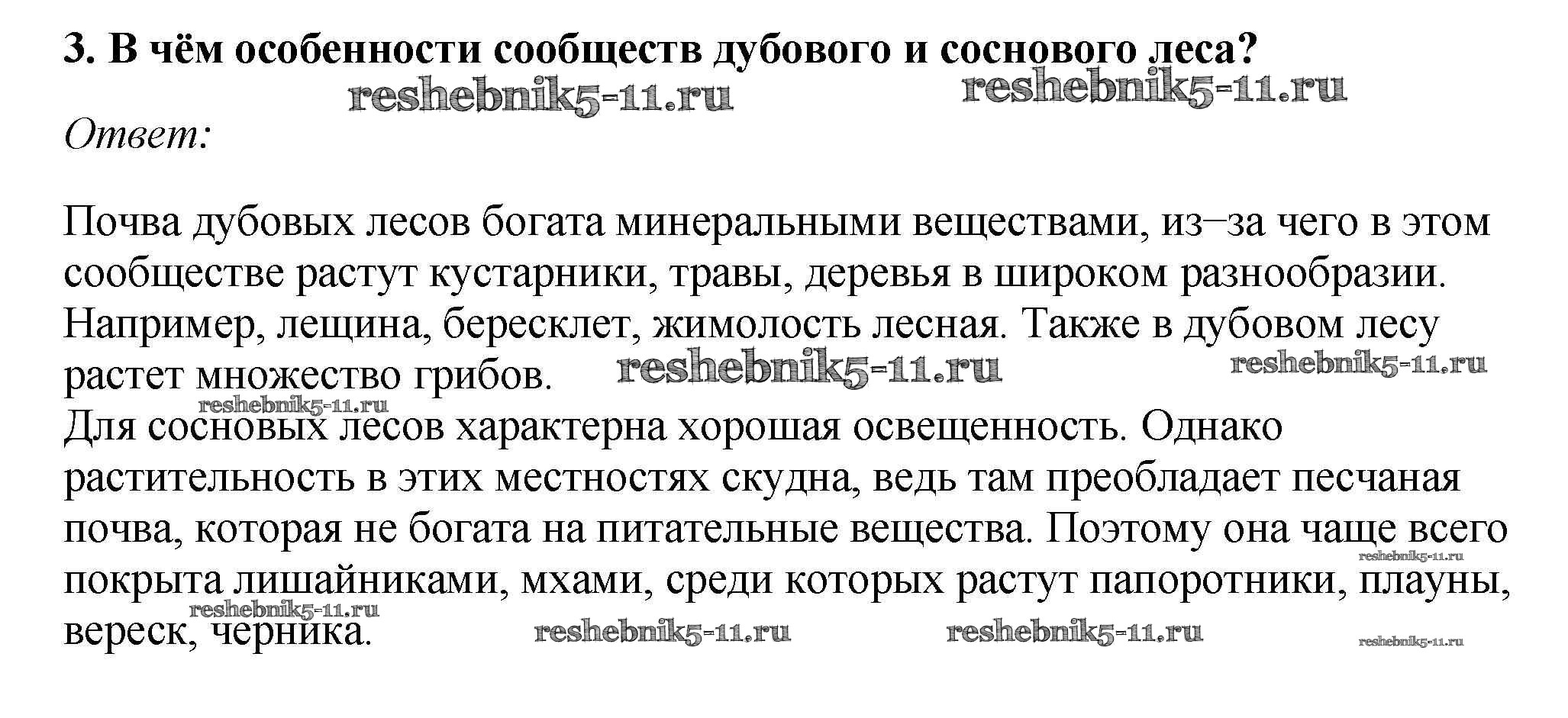 3. В чём особенности сообществ дубового и соснового леса?

reshebnik5-11.ru reshebnik5-11.ru

Ответ:

Почва дубовых лесов богата минеральными веществами, из–за чего в этом сообществе растут кустарники, травы, деревья в широком разнообразии. Например, лещина, бересклет, жимолость лесная. Также в дубовом лесу растет множество грибов. reshebnik5-11.ru reshebnik5-11.ru

reshebnik5-11.ru

Для сосновых лесов характерна хорошая освещенность. Однако растительность в этих местностях скудна, ведь там преобладает песчаная почва, которая не богата на питательные вещества. Поэтому она чаще всего покрыта лишайниками, мхами, среди которых растут папоротники, плауны, вереск, черника.

reshebnik5-11.ru reshebnik5-11.ru reshebnik5-11.ru reshebnik5-11.ru reshebnik5-11.ru